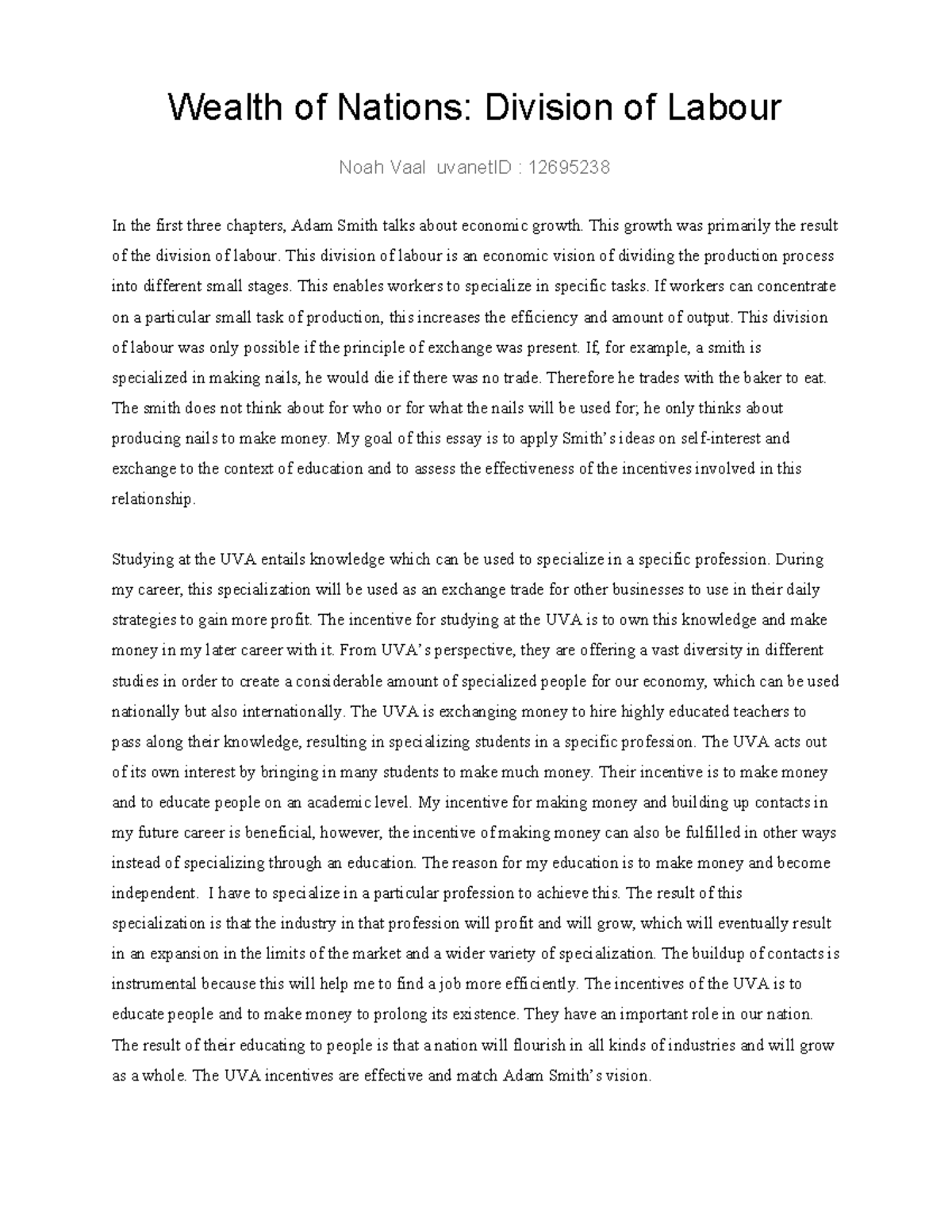 Wealth of Nations: Division of Labour

Noah Vaal uvanetID : 12695238

In the first three chapters, Adam Smith talks about economic growth. This growth was primarily the result of the division of labour. This division of labour is an economic vision of dividing the production process into different small stages. This enables workers to specialize in specific tasks. If workers can concentrate on a particular small task of production, this increases the efficiency and amount of output. This division of labour was only possible if the principle of exchange was present. If, for example, a smith is specialized in making nails, he would die if there was no trade. Therefore he trades with the baker to eat. The smith does not think about for who or for what the nails will be used for; he only thinks about producing nails to make money. My goal of this essay is to apply Smith's ideas on self-interest and exchange to the context of education and to assess the effectiveness of the incentives involved in this relationship.

Studying at the UVA entails knowledge which can be used to specialize in a specific profession. During my career, this specialization will be used as an exchange trade for other businesses to use in their daily strategies to gain more profit. The incentive for studying at the UVA is to own this knowledge and make money in my later career with it. From UVA's perspective, they are offering a vast diversity in different studies in order to create a considerable amount of specialized people for our economy, which can be used nationally but also internationally. The UVA is exchanging money to hire highly educated teachers to pass along their knowledge, resulting in specializing students in a specific profession. The UVA acts out of its own interest by bringing in many students to make much money. Their incentive is to make money and to educate people on an academic level. My incentive for making money and building up contacts in my future career is beneficial, however, the incentive of making money can also be fulfilled in other ways instead of specializing through an education. The reason for my education is to make money and become independent. I have to specialize in a particular profession to achieve this. The result of this specialization is that the industry in that profession will profit and will grow, which will eventually result in an expansion in the limits of the market and a wider variety of specialization. The buildup of contacts is instrumental because this will help me to find a job more efficiently. The incentives of the UVA is to educate people and to make money to prolong its existence. They have an important role in our nation. The result of their educating to people is that a nation will flourish in all kinds of industries and will grow as a whole. The UVA incentives are effective and match Adam Smith's vision.